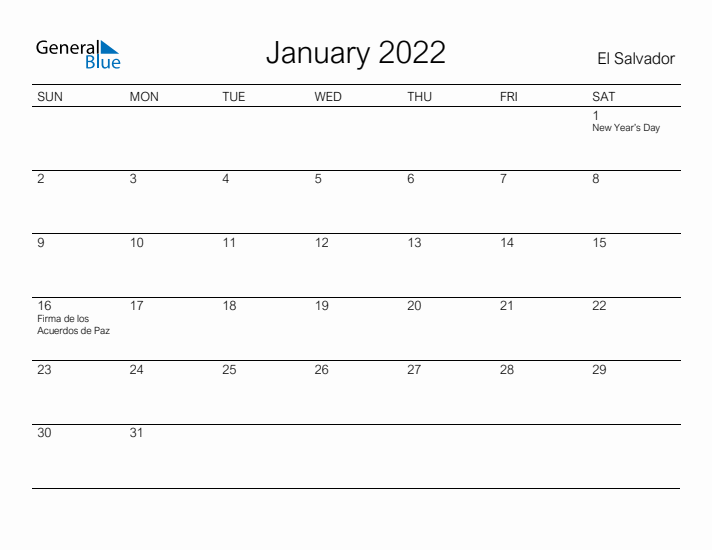 General Blue

January 2022

El Salvador

| SUN | MON | TUE | WED | THU | FRI | SAT |
|---|---|---|---|---|---|---|
| | | | | | | 1 New Year's Day |
| 2 | 3 | 4 | 5 | 6 | 7 | 8 |
| 9 | 10 | 11 | 12 | 13 | 14 | 15 |
| 16 Firma de los Acuerdos de Paz | 17 | 18 | 19 | 20 | 21 | 22 |
| 23 | 24 | 25 | 26 | 27 | 28 | 29 |
| 30 | 31 | | | | | |